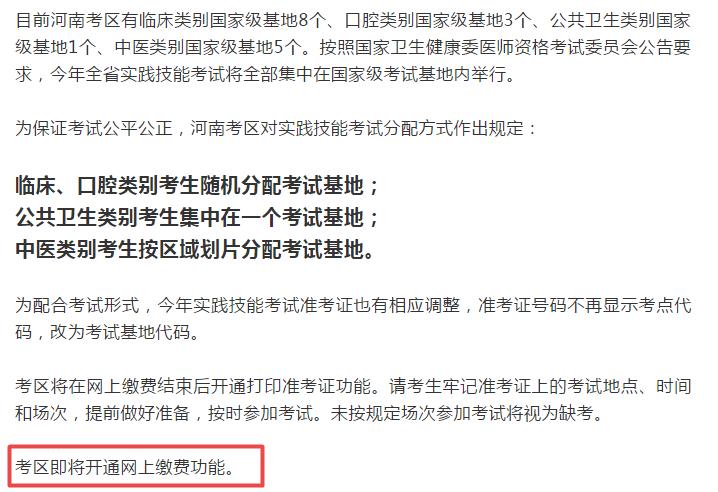 目前河南考区有临床类别国家级基地8个、口腔类别国家级基地3个、公共卫生类别国家级基地1个、中医类别国家级基地5个。按照国家卫生健康委医师资格考试委员会公告要求，今年全省实践技能考试将全部集中在国家级考试基地内举行。

为保证考试公平公正，河南考区对实践技能考试分配方式作出规定：

临床、口腔类别考生随机分配考试基地；
公共卫生类别考生集中在一个考试基地；
中医类别考生按区域划片分配考试基地。

为配合考试形式，今年实践技能考试准考证也有相应调整，准考证号码不再显示考点代码，改为考试基地代码。

考区将在网上缴费结束后开通打印准考证功能。请考生牢记准考证上的考试地点、时间和场次，提前做好准备，按时参加考试。未按规定场次参加考试将视为缺考。

考区即将开通网上缴费功能。